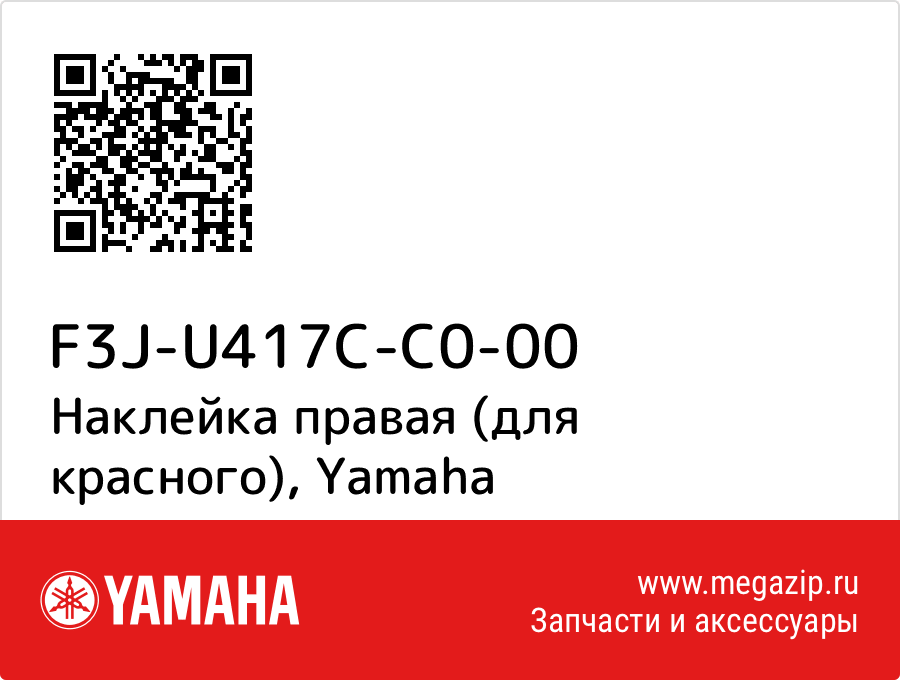 F3J-U417C-C0-00
Наклейка правая (для красного), Yamaha

YAMAHA

www.megazip.ru
Запчасти и аксессуары